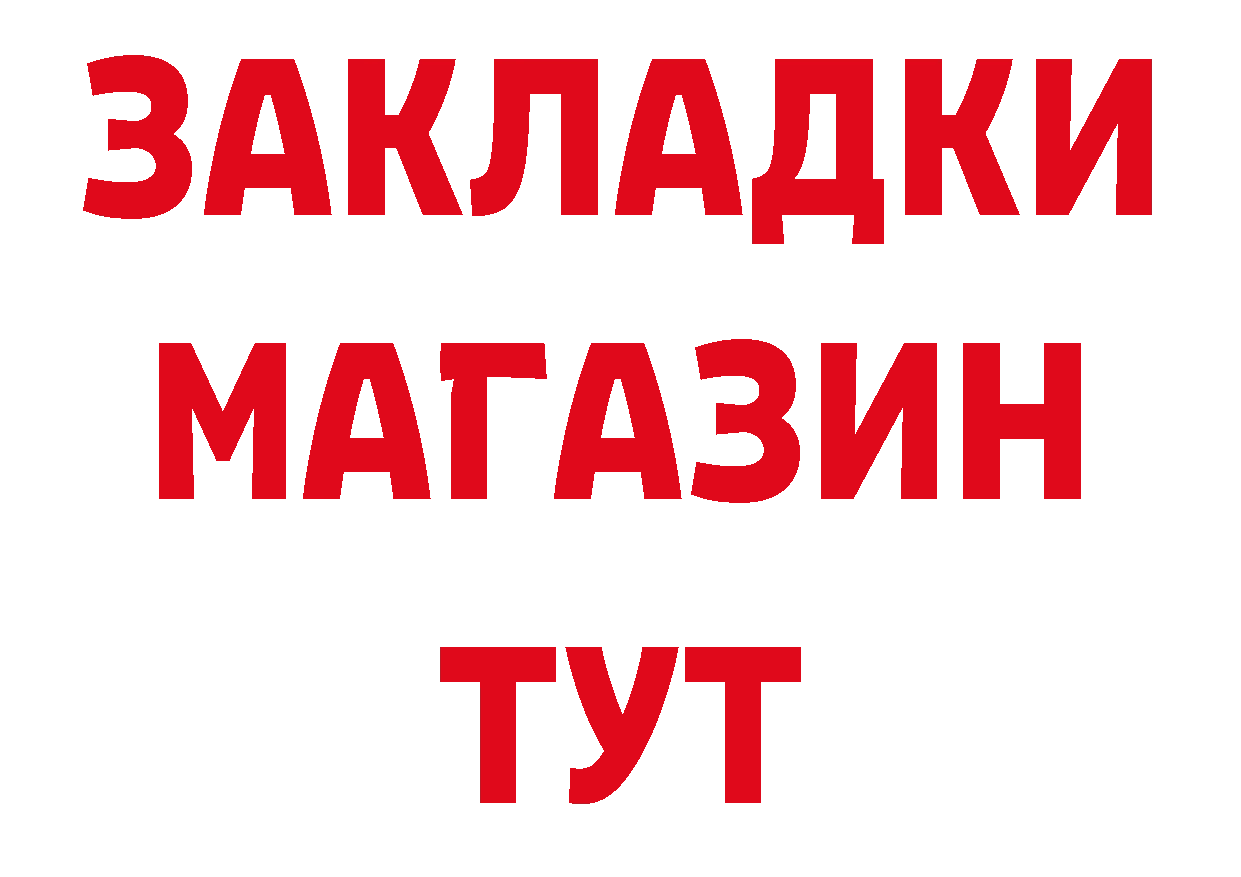 ЗАКЛАДКИ
МАГАЗИН
ТУТ